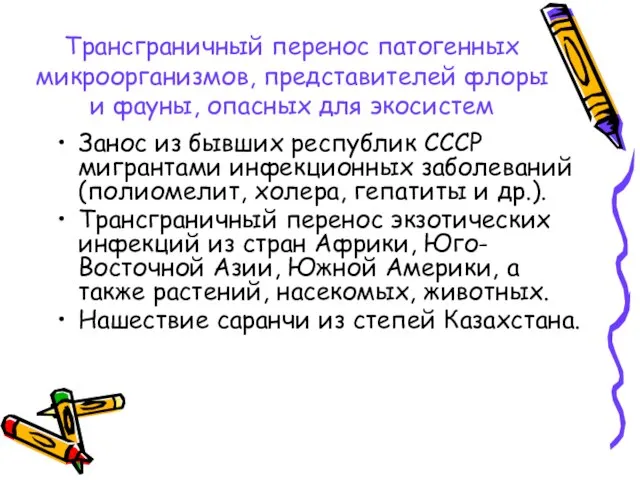 Трансграничный перенос патогенных микроорганизмов, представителей флоры и фауны, опасных для экосистем

• Занос из бывших республик СССР мигрантами инфекционных заболеваний (полиомелит, холера, гепатиты и др.).
• Трансграничный перенос экзотических инфекций из стран Африки, Юго-Восточной Азии, Южной Америки, а также растений, насекомых, животных.
• Нашествие саранчи из степей Казахстана.